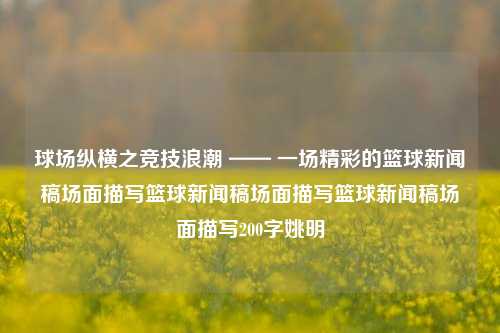 球场纵横之竞技浪潮 —— 一场精彩的篮球新闻稿场面描写篮球新闻稿场面描写篮球新闻稿场面描写200字姚明